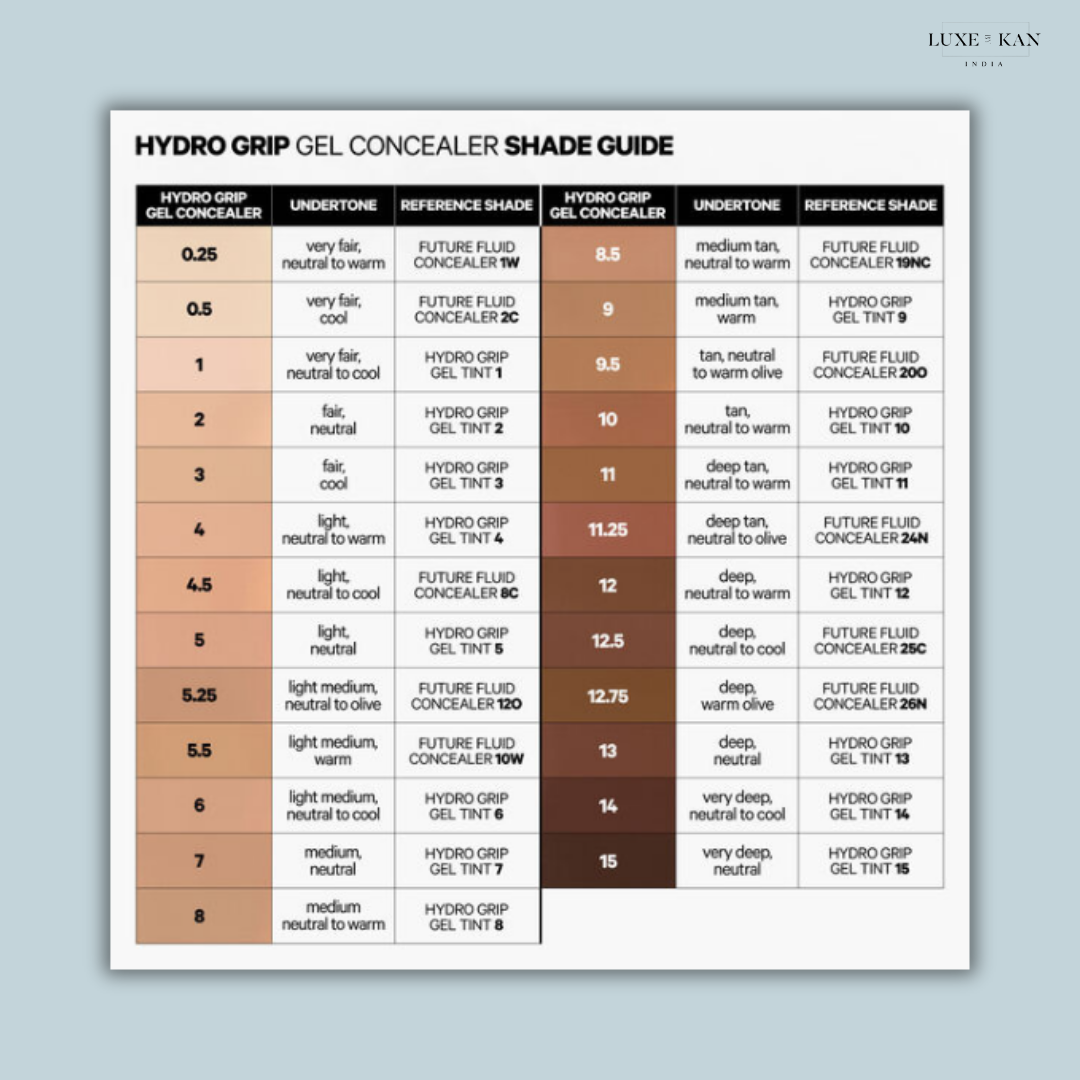 LUXE KAN
INDIA

HYDRO GRIP GEL CONCEALER SHADE GUIDE

| HYDRO GRIP GEL CONCEALER | UNDERTONE | REFERENCE SHADE |
|---|---|---|
| 0.25 | very fair, neutral to warm | FUTURE FLUID CONCEALER 1W |
| 0.5 | very fair, cool | FUTURE FLUID CONCEALER 2C |
| 1 | very fair, neutral to cool | HYDRO GRIP GEL TINT 1 |
| 2 | fair, neutral | HYDRO GRIP GEL TINT 2 |
| 3 | fair, cool | HYDRO GRIP GEL TINT 3 |
| 4 | light, neutral to warm | HYDRO GRIP GEL TINT 4 |
| 4.5 | light, neutral to cool | FUTURE FLUID CONCEALER 8C |
| 5 | light, neutral | HYDRO GRIP GEL TINT 5 |
| 5.25 | light medium, neutral to olive | FUTURE FLUID CONCEALER 12O |
| 5.5 | light medium, warm | FUTURE FLUID CONCEALER 10W |
| 6 | light medium, neutral to cool | HYDRO GRIP GEL TINT 6 |
| 7 | medium, neutral | HYDRO GRIP GEL TINT 7 |
| 8 | medium neutral to warm | HYDRO GRIP GEL TINT 8 |

| HYDRO GRIP GEL CONCEALER | UNDERTONE | REFERENCE SHADE |
|---|---|---|
| 8.5 | medium tan, neutral to warm | FUTURE FLUID CONCEALER 19NC |
| 9 | medium tan, warm | HYDRO GRIP GEL TINT 9 |
| 9.5 | tan, neutral to warm olive | FUTURE FLUID CONCEALER 20O |
| 10 | tan, neutral to warm | HYDRO GRIP GEL TINT 10 |
| 11 | deep tan, neutral to warm | HYDRO GRIP GEL TINT 11 |
| 11.25 | deep tan, neutral to olive | FUTURE FLUID CONCEALER 24N |
| 12 | deep, neutral to warm | HYDRO GRIP GEL TINT 12 |
| 12.5 | deep, neutral to cool | FUTURE FLUID CONCEALER 25C |
| 12.75 | deep, warm olive | FUTURE FLUID CONCEALER 26N |
| 13 | deep, neutral | HYDRO GRIP GEL TINT 13 |
| 14 | very deep, neutral to cool | HYDRO GRIP GEL TINT 14 |
| 15 | very deep, neutral | HYDRO GRIP GEL TINT 15 |